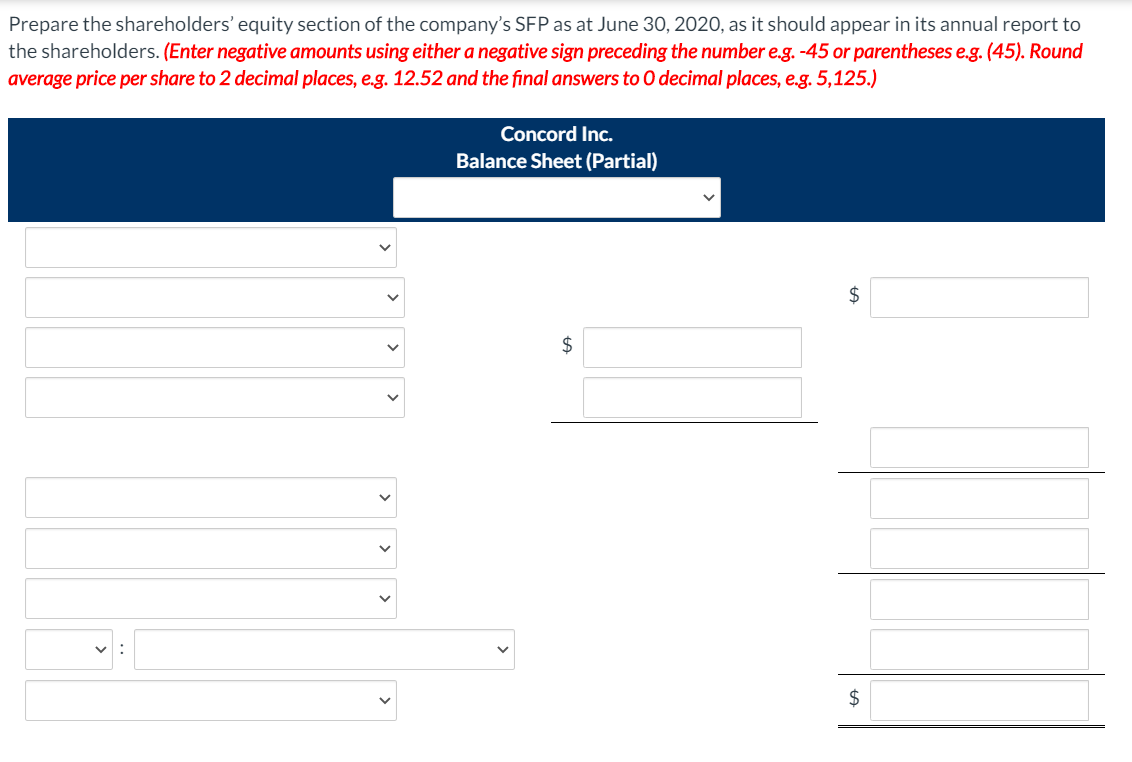 Prepare the shareholders' equity section of the company's SFP as at June 30, 2020, as it should appear in its annual report to the shareholders. (Enter negative amounts using either a negative sign preceding the number e.g. -45 or parentheses e.g. (45). Round average price per share to 2 decimal places, e.g. 12.52 and the final answers to 0 decimal places, e.g. 5,125.)

Concord Inc.
Balance Sheet (Partial)

$

$

:

$